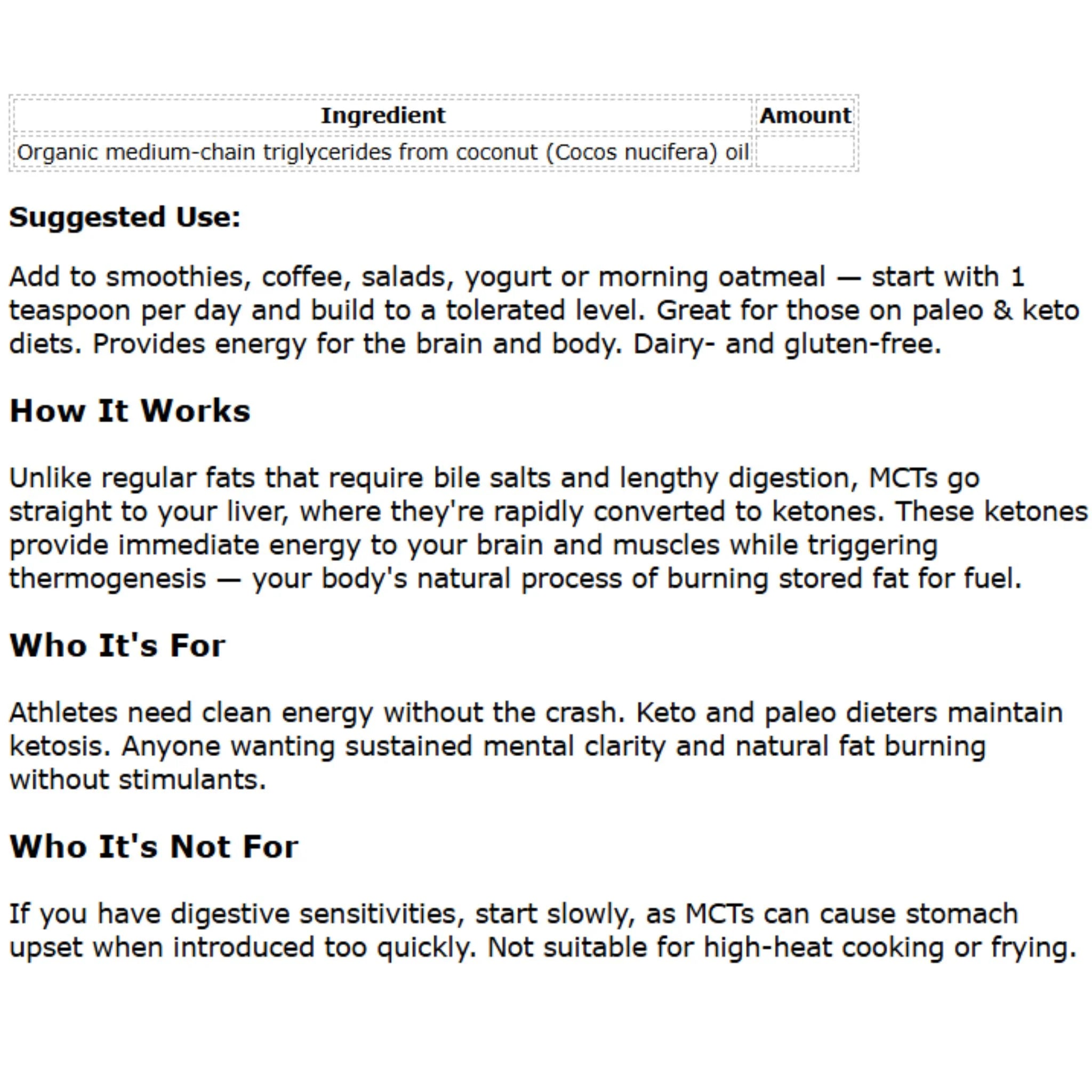 | Ingredient | Amount |
|---|---|
| Organic medium-chain triglycerides from coconut (Cocos nucifera) oil |  |

Suggested Use:

Add to smoothies, coffee, salads, yogurt or morning oatmeal — start with 1 teaspoon per day and build to a tolerated level. Great for those on paleo & keto diets. Provides energy for the brain and body. Dairy- and gluten-free.

How It Works

Unlike regular fats that require bile salts and lengthy digestion, MCTs go straight to your liver, where they're rapidly converted to ketones. These ketones provide immediate energy to your brain and muscles while triggering thermogenesis — your body's natural process of burning stored fat for fuel.

Who It's For

Athletes need clean energy without the crash. Keto and paleo dieters maintain ketosis. Anyone wanting sustained mental clarity and natural fat burning without stimulants.

Who It's Not For

If you have digestive sensitivities, start slowly, as MCTs can cause stomach upset when introduced too quickly. Not suitable for high-heat cooking or frying.